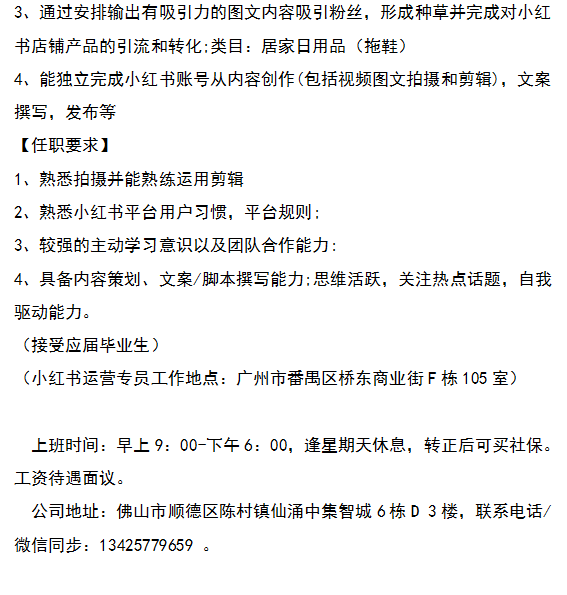 3、通过安排输出有吸引力的图文内容吸引粉丝，形成种草并完成对小红书店铺产品的引流和转化;类目：居家日用品（拖鞋）
4、能独立完成小红书账号从内容创作(包括视频图文拍摄和剪辑)，文案撰写，发布等
【任职要求】
1、熟悉拍摄并能熟练运用剪辑
2、熟悉小红书平台用户习惯，平台规则;
3、较强的主动学习意识以及团队合作能力;
4、具备内容策划、文案/脚本撰写能力;思维活跃，关注热点话题，自我驱动能力。
（接受应届毕业生）
（小红书运营专员工作地点：广州市番禺区桥东商业街F栋105室）

上班时间：早上9：00-下午6：00，逢星期天休息，转正后可买社保。工资待遇面议。
公司地址：佛山市顺德区陈村镇仙涌中集智城6栋D 3楼，联系电话/微信同步：13425779659 。